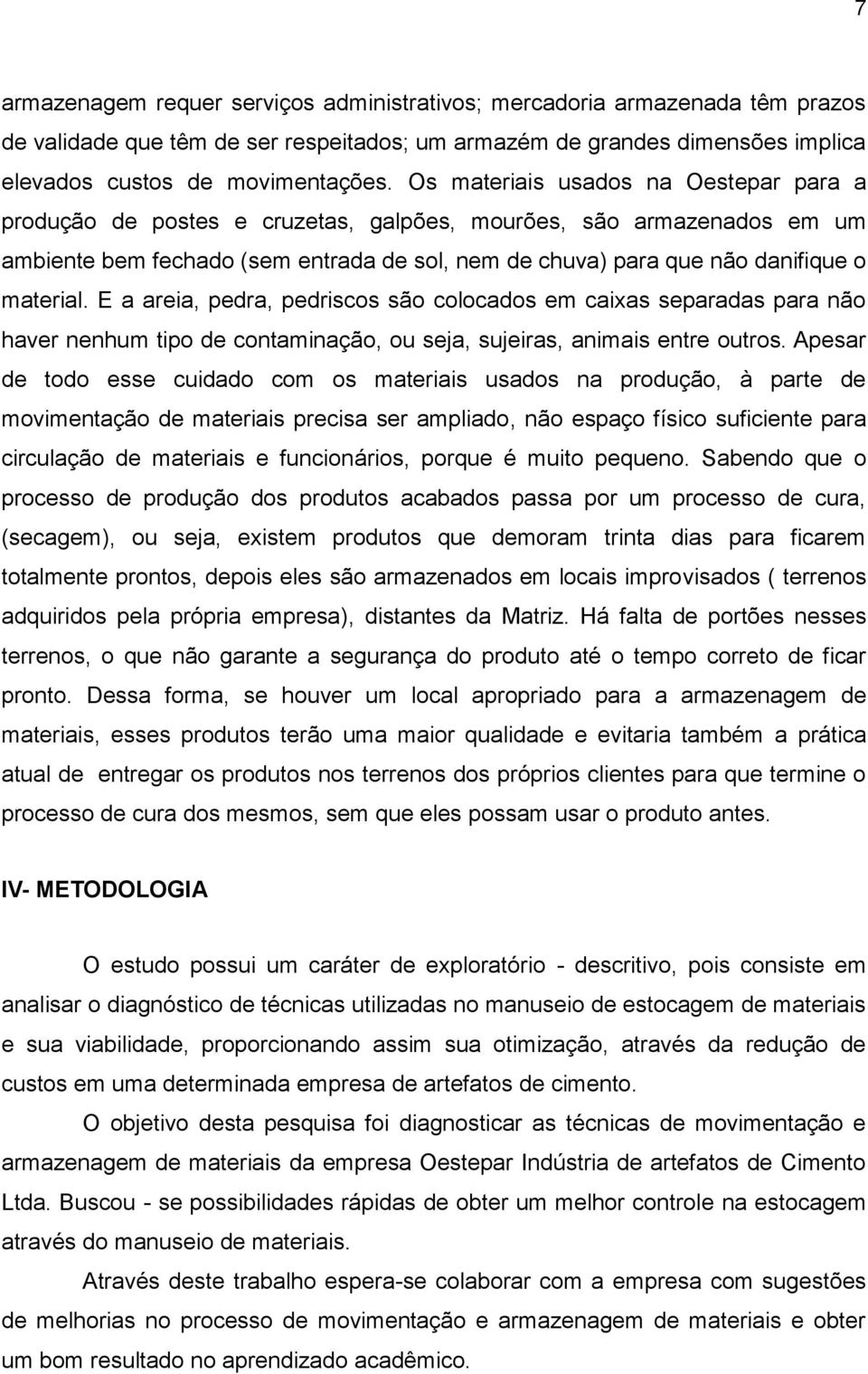 7

armazenagem requer serviços administrativos; mercadoria armazenada têm prazos de validade que têm de ser respeitados; um armazém de grandes dimensões implica elevados custos de movimentações. Os materiais usados na Oestepar para a produção de postes e cruzetas, galpões, mourões, são armazenados em um ambiente bem fechado (sem entrada de sol, nem de chuva) para que não danifique o material. E a areia, pedra, pedriscos são colocados em caixas separadas para não haver nenhum tipo de contaminação, ou seja, sujeiras, animais entre outros. Apesar de todo esse cuidado com os materiais usados na produção, à parte de movimentação de materiais precisa ser ampliado, não espaço físico suficiente para circulação de materiais e funcionários, porque é muito pequeno. Sabendo que o processo de produção dos produtos acabados passa por um processo de cura, (secagem), ou seja, existem produtos que demoram trinta dias para ficarem totalmente prontos, depois eles são armazenados em locais improvisados ( terrenos adquiridos pela própria empresa), distantes da Matriz. Há falta de portões nesses terrenos, o que não garante a segurança do produto até o tempo correto de ficar pronto. Dessa forma, se houver um local apropriado para a armazenagem de materiais, esses produtos terão uma maior qualidade e evitaria também a prática atual de entregar os produtos nos terrenos dos próprios clientes para que termine o processo de cura dos mesmos, sem que eles possam usar o produto antes.

IV- METODOLOGIA

O estudo possui um caráter de exploratório - descritivo, pois consiste em analisar o diagnóstico de técnicas utilizadas no manuseio de estocagem de materiais e sua viabilidade, proporcionando assim sua otimização, através da redução de custos em uma determinada empresa de artefatos de cimento.

O objetivo desta pesquisa foi diagnosticar as técnicas de movimentação e armazenagem de materiais da empresa Oestepar Indústria de artefatos de Cimento Ltda. Buscou - se possibilidades rápidas de obter um melhor controle na estocagem através do manuseio de materiais.

Através deste trabalho espera-se colaborar com a empresa com sugestões de melhorias no processo de movimentação e armazenagem de materiais e obter um bom resultado no aprendizado acadêmico.